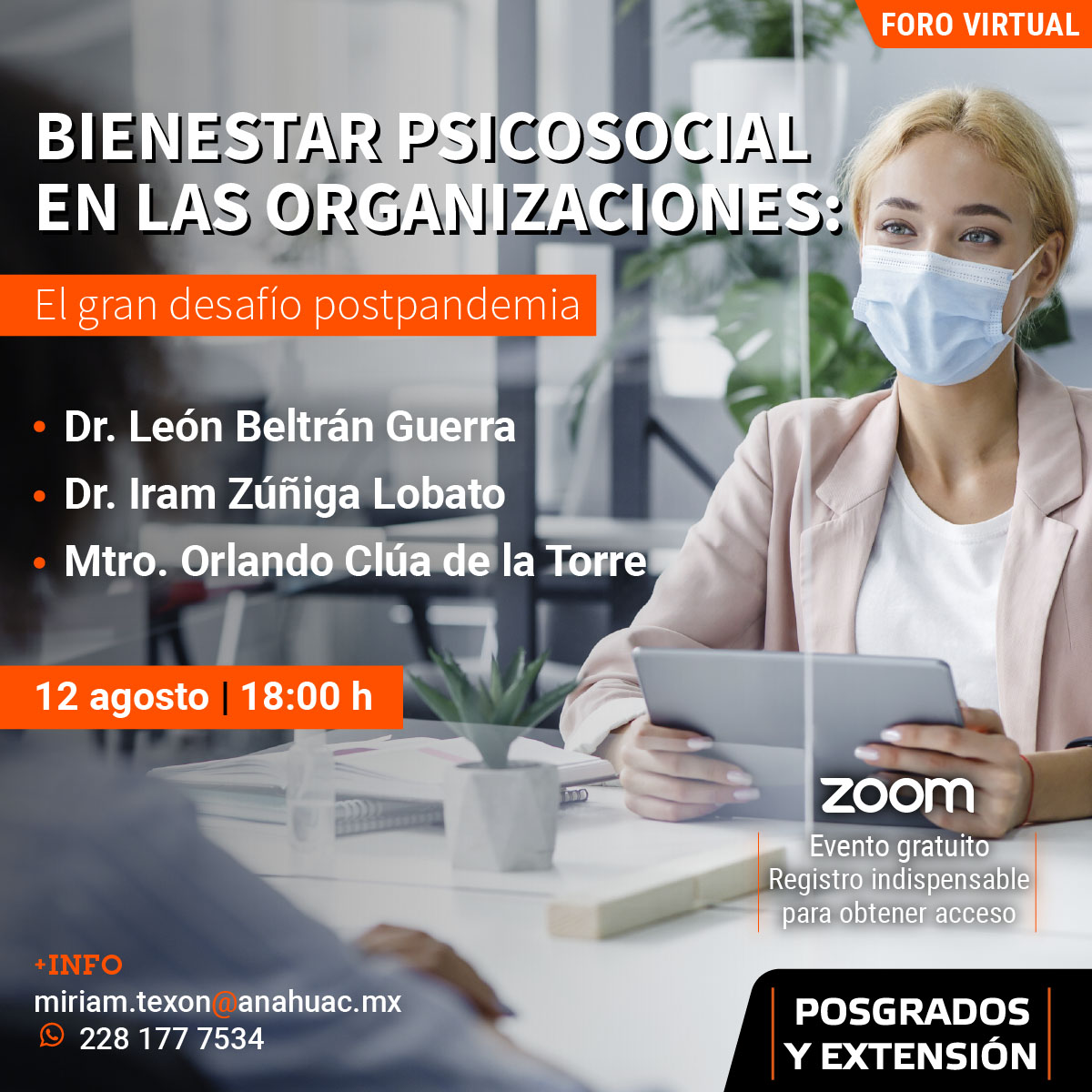 FORO VIRTUAL

BIENESTAR PSICOSOCIAL EN LAS ORGANIZACIONES:

El gran desafío postpandemia

• Dr. León Beltrán Guerra
• Dr. Iram Zúñiga Lobato
• Mtro. Orlando Clúa de la Torre

12 agosto | 18:00 h

zoom

Evento gratuito
Registro indispensable para obtener acceso

+INFO
miriam.texon@anahuac.mx
228 177 7534

POSGRADOS Y EXTENSIÓN